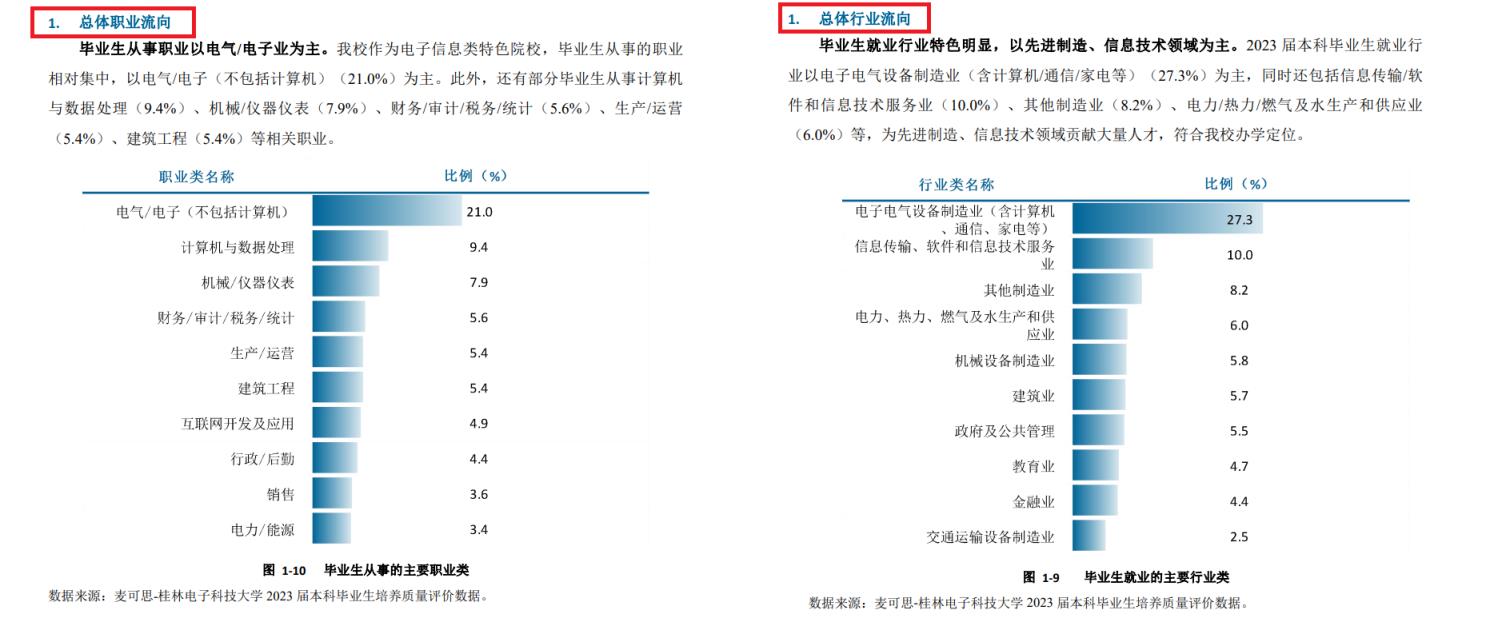 1. 总体职业流向

毕业生从事职业以电气/电子业为主。我校作为电子信息类特色院校，毕业生从事的职业相对集中，以电气/电子（不包括计算机）（21.0%）为主。此外，还有部分毕业生从事计算机与数据处理（9.4%）、机械/仪器仪表（7.9%）、财务/审计/税务/统计（5.6%）、生产/运营（5.4%）、建筑工程（5.4%）等相关职业。

| 职业类名称 | 比例（%） |
|---|---|
| 电气/电子（不包括计算机） | 21.0 |
| 计算机与数据处理 | 9.4 |
| 机械/仪器仪表 | 7.9 |
| 财务/审计/税务/统计 | 5.6 |
| 生产/运营 | 5.4 |
| 建筑工程 | 5.4 |
| 互联网开发及应用 | 4.9 |
| 行政/后勤 | 4.4 |
| 销售 | 3.6 |
| 电力/能源 | 3.4 |

图 1-10 毕业生从事的主要职业类

数据来源：麦可思-桂林电子科技大学2023届本科毕业生培养质量评价数据。

1. 总体行业流向

毕业生就业行业特色明显，以先进制造、信息技术领域为主。2023届本科毕业生就业行业以电子电气设备制造业（含计算机/通信/家电等）（27.3%）为主，同时还包括信息传输/软件和信息技术服务业（10.0%）、其他制造业（8.2%）、电力/热力/燃气及水生产和供应业（6.0%）等，为先进制造、信息技术领域贡献大量人才，符合我校办学定位。

| 行业类名称 | 比例（%） |
|---|---|
| 电子电气设备制造业（含计算机、通信、家电等） | 27.3 |
| 信息传输、软件和信息技术服务业 | 10.0 |
| 其他制造业 | 8.2 |
| 电力、热力、燃气及水生产和供应业 | 6.0 |
| 机械设备制造业 | 5.8 |
| 建筑业 | 5.7 |
| 政府及公共管理 | 5.5 |
| 教育业 | 4.7 |
| 金融业 | 4.4 |
| 交通运输设备制造业 | 2.5 |

图 1-9 毕业生就业的主要行业类

数据来源：麦可思-桂林电子科技大学2023届本科毕业生培养质量评价数据。